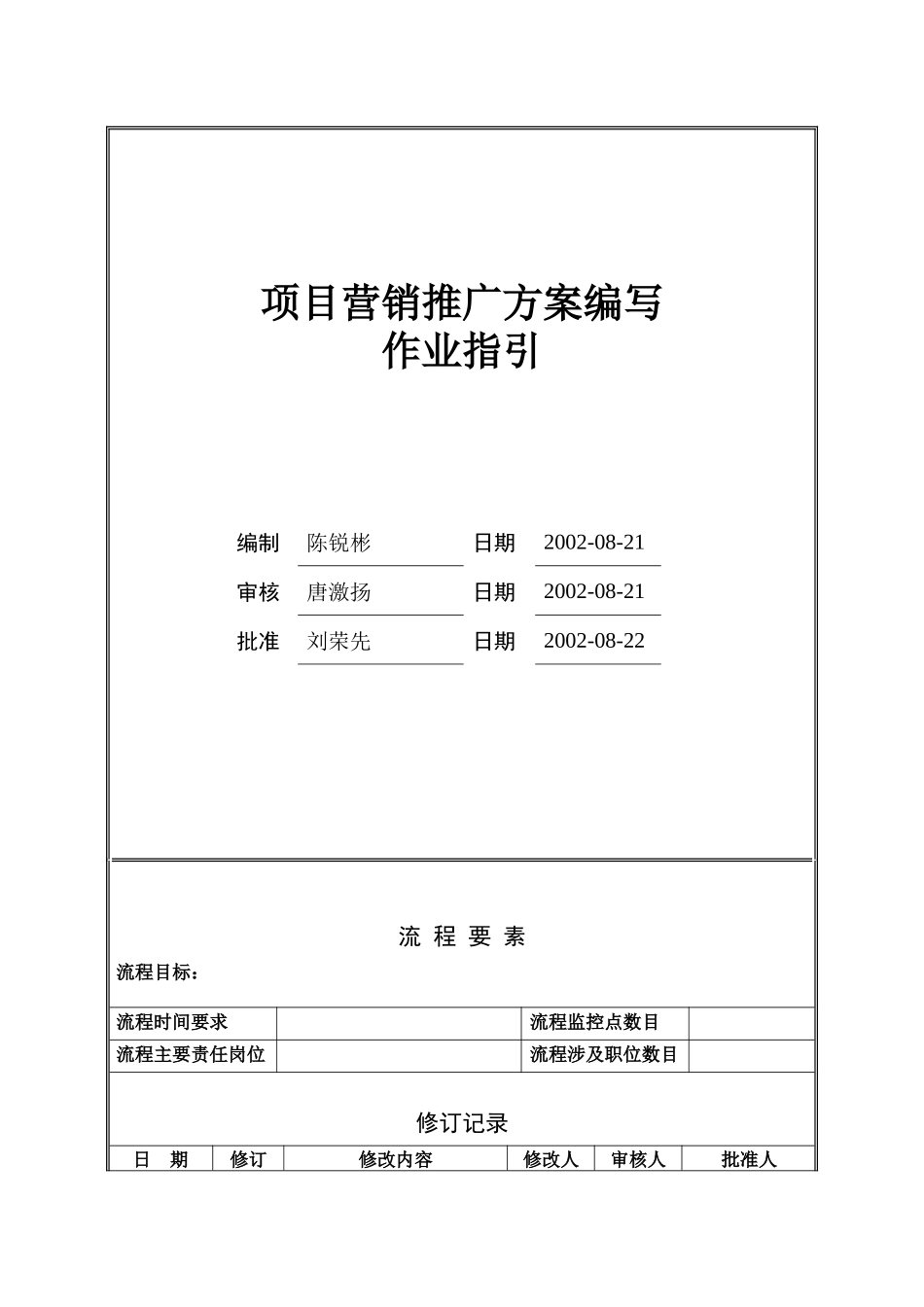 项目营销推广方案编写
作业指引

| 编制 | 陈锐彬 | 日期 | 2002-08-21 |
|---|---|---|---|
| 审核 | 唐激扬 | 日期 | 2002-08-21 |
| 批准 | 刘荣先 | 日期 | 2002-08-22 |

流 程 要 素

流程目标：

| 流程时间要求 | | 流程监控点数目 | |
|---|---|---|---|
| 流程主要责任岗位 | | 流程涉及职位数目 | |

修订记录

| 日 期 | 修订 | 修改内容 | 修改人 | 审核人 | 批准人 |
|---|---|---|---|---|---|